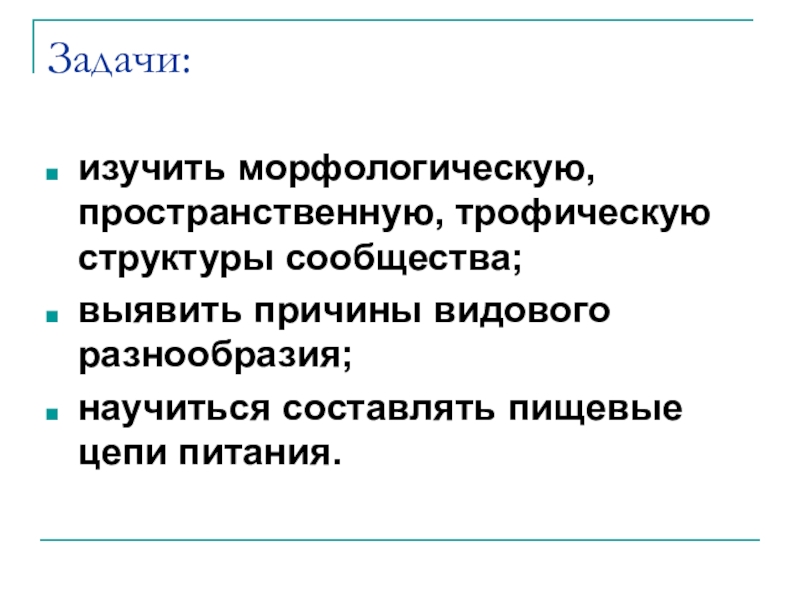 Задачи:

• изучить морфологическую, пространственную, трофическую структуры сообщества;
• выявить причины видового разнообразия;
• научиться составлять пищевые цепи питания.